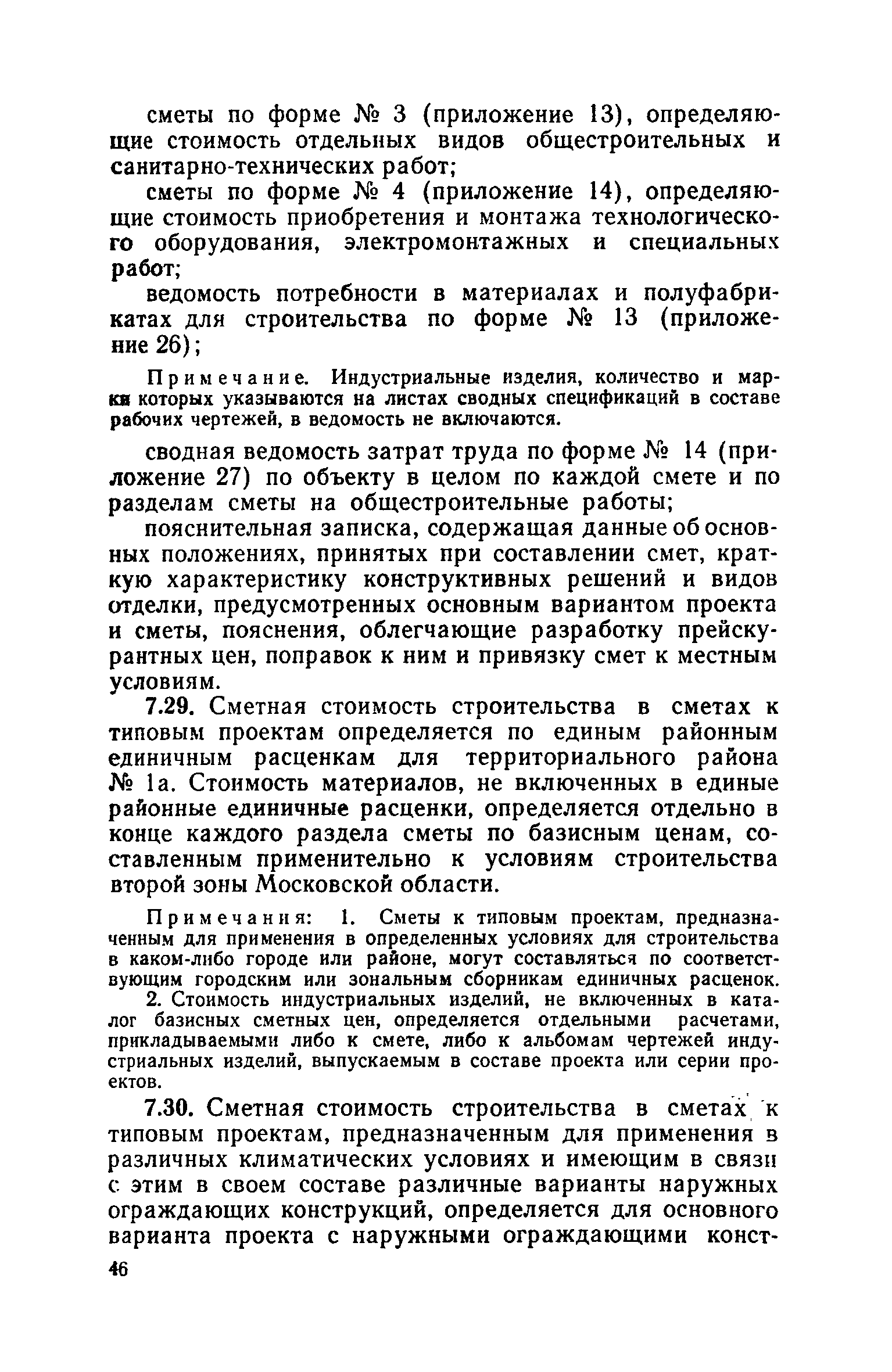 сметы по форме № 3 (приложение 13), определяющие стоимость отдельных видов общестроительных и санитарно-технических работ;

сметы по форме № 4 (приложение 14), определяющие стоимость приобретения и монтажа технологического оборудования, электромонтажных и специальных работ;

ведомость потребности в материалах и полуфабрикатах для строительства по форме № 13 (приложение 26);

Примечание. Индустриальные изделия, количество и марки которых указываются на листах сводных спецификаций в составе рабочих чертежей, в ведомость не включаются.

сводная ведомость затрат труда по форме № 14 (приложение 27) по объекту в целом по каждой смете и по разделам сметы на общестроительные работы;

пояснительная записка, содержащая данные об основных положениях, принятых при составлении смет, краткую характеристику конструктивных решений и видов отделки, предусмотренных основным вариантом проекта и сметы, пояснения, облегчающие разработку прейскурантных цен, поправок к ним и привязку смет к местным условиям.

7.29. Сметная стоимость строительства в сметах к типовым проектам определяется по единым районным единичным расценкам для территориального района № 1а. Стоимость материалов, не включенных в единые районные единичные расценки, определяется отдельно в конце каждого раздела сметы по базисным ценам, составленным применительно к условиям строительства второй зоны Московской области.

Примечания: 1. Сметы к типовым проектам, предназначенным для применения в определенных условиях для строительства в каком-либо городе или районе, могут составляться по соответствующим городским или зональным сборникам единичных расценок.

2. Стоимость индустриальных изделий, не включенных в каталог базисных сметных цен, определяется отдельными расчетами, прикладываемыми либо к смете, либо к альбомам чертежей индустриальных изделий, выпускаемым в составе проекта или серии проектов.

7.30. Сметная стоимость строительства в сметах к типовым проектам, предназначенным для применения в различных климатических условиях и имеющим в связи с этим в своем составе различные варианты наружных ограждающих конструкций, определяется для основного варианта проекта с наружными ограждающими конст-

46